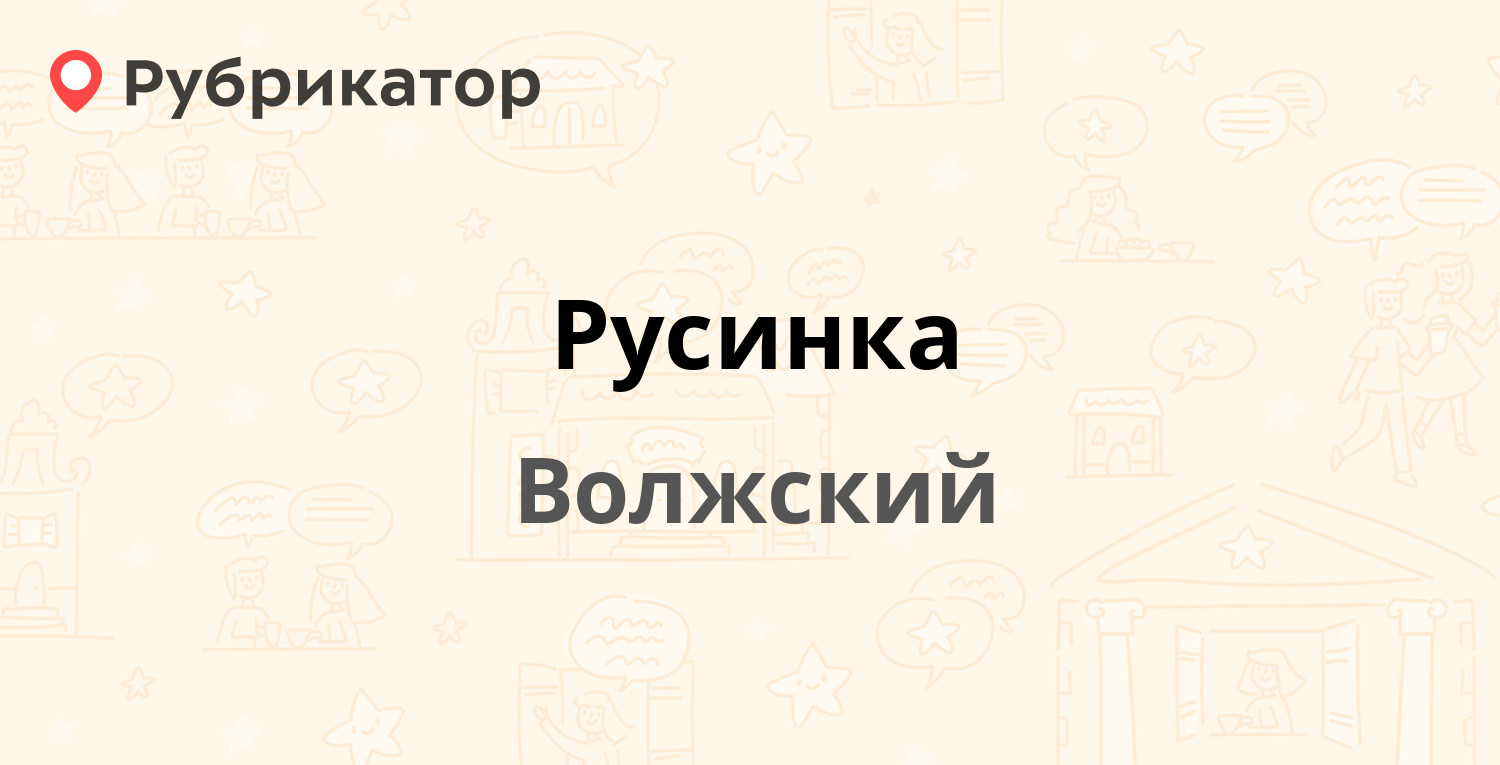 Рубрикатор

Русинка

Волжский